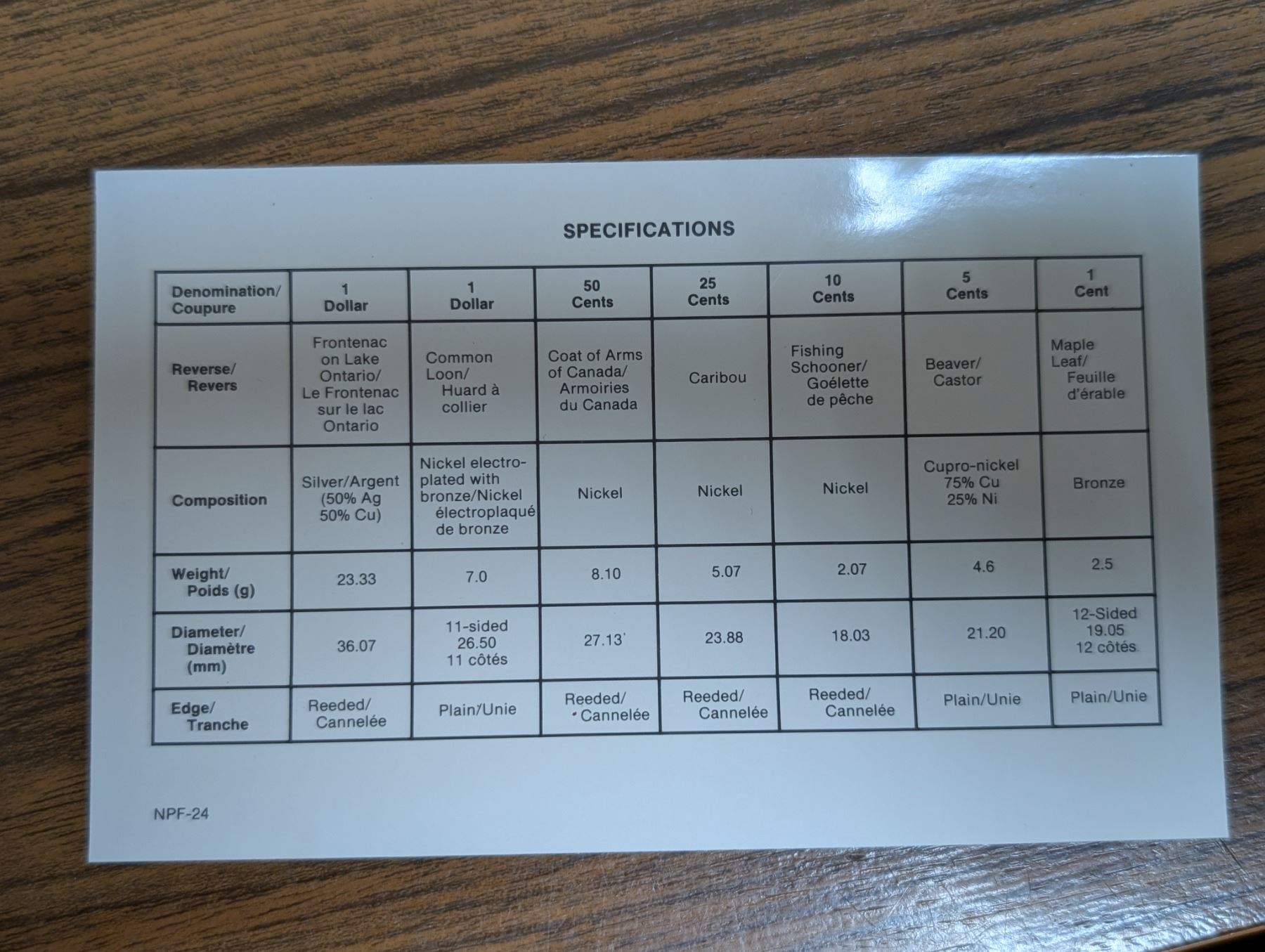 SPECIFICATIONS

| Denomination/ Coupure | 1 Dollar | 1 Dollar | 50 Cents | 25 Cents | 10 Cents | 5 Cents | 1 Cent |
|---|---|---|---|---|---|---|---|
| Reverse/ Revers | Frontenac on Lake Ontario/ Le Frontenac sur le lac Ontario | Common Loon/ Huard à collier | Coat of Arms of Canada/ Armoiries du Canada | Caribou | Fishing Schooner/ Goélette de pêche | Beaver/ Castor | Maple Leaf/ Feuille d'érable |
| Composition | Silver/Argent (50% Ag 50% Cu) | Nickel electroplated with bronze/Nickel électroplaqué de bronze | Nickel | Nickel | Nickel | Cupro-nickel 75% Cu 25% Ni | Bronze |
| Weight/ Poids (g) | 23.33 | 7.0 | 8.10 | 5.07 | 2.07 | 4.6 | 2.5 |
| Diameter/ Diamètre (mm) | 36.07 | 11-sided 26.50 11 côtés | 27.13 | 23.88 | 18.03 | 21.20 | 12-Sided 19.05 12 côtés |
| Edge/ Tranche | Reeded/ Cannelée | Plain/Unie | Reeded/ Cannelée | Reeded/ Cannelée | Reeded/ Cannelée | Plain/Unie | Plain/Unie |

NPF-24